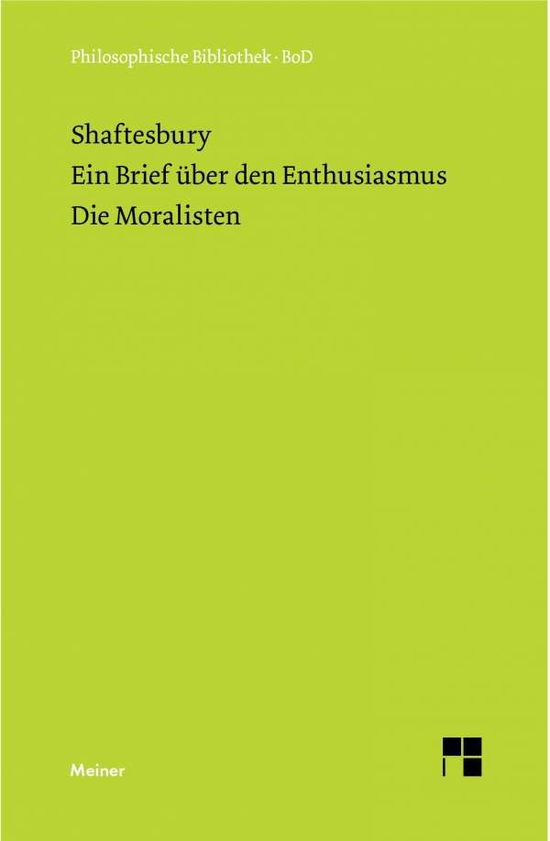 Philosophische Bibliothek · BoD

Shaftesbury
Ein Brief über den Enthusiasmus
Die Moralisten

Meiner